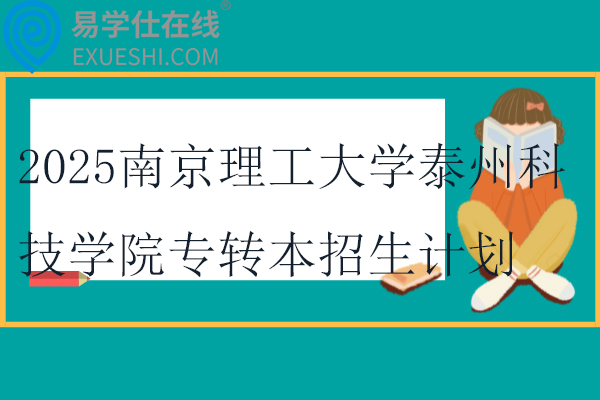 易学仕在线®
EXUESHI.COM

2025南京理工大学泰州科技学院专转本招生计划